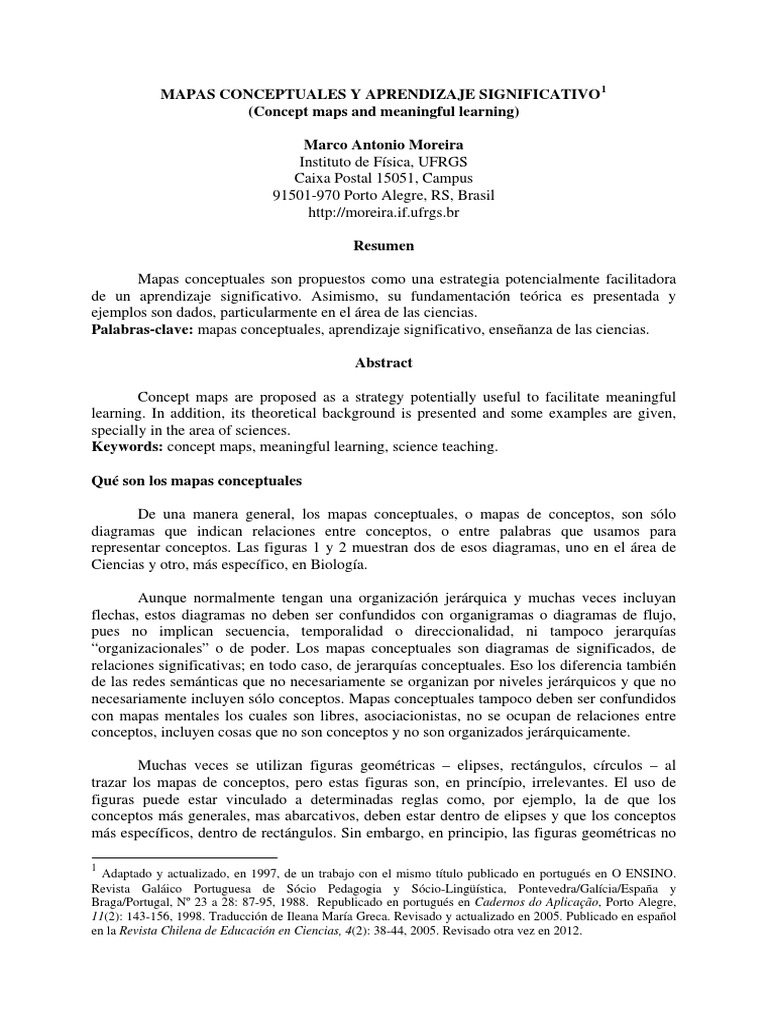 MAPAS CONCEPTUALES Y APRENDIZAJE SIGNIFICATIVO$^1$
(Concept maps and meaningful learning)

Marco Antonio Moreira
Instituto de Física, UFRGS
Caixa Postal 15051, Campus
91501-970 Porto Alegre, RS, Brasil
http://moreira.if.ufrgs.br

Resumen

Mapas conceptuales son propuestos como una estrategia potencialmente facilitadora de un aprendizaje significativo. Asimismo, su fundamentación teórica es presentada y ejemplos son dados, particularmente en el área de las ciencias.
Palabras-clave: mapas conceptuales, aprendizaje significativo, enseñanza de las ciencias.

Abstract

Concept maps are proposed as a strategy potentially useful to facilitate meaningful learning. In addition, its theoretical background is presented and some examples are given, specially in the area of sciences.
Keywords: concept maps, meaningful learning, science teaching.

Qué son los mapas conceptuales

De una manera general, los mapas conceptuales, o mapas de conceptos, son sólo diagramas que indican relaciones entre conceptos, o entre palabras que usamos para representar conceptos. Las figuras 1 y 2 muestran dos de esos diagramas, uno en el área de Ciencias y otro, más específico, en Biología.

Aunque normalmente tengan una organización jerárquica y muchas veces incluyan flechas, estos diagramas no deben ser confundidos con organigramas o diagramas de flujo, pues no implican secuencia, temporalidad o direccionalidad, ni tampoco jerarquías "organizacionales" o de poder. Los mapas conceptuales son diagramas de significados, de relaciones significativas; en todo caso, de jerarquías conceptuales. Eso los diferencia también de las redes semánticas que no necesariamente se organizan por niveles jerárquicos y que no necesariamente incluyen sólo conceptos. Mapas conceptuales tampoco deben ser confundidos con mapas mentales los cuales son libres, asociacionistas, no se ocupan de relaciones entre conceptos, incluyen cosas que no son conceptos y no son organizados jerárquicamente.

Muchas veces se utilizan figuras geométricas – elipses, rectángulos, círculos – al trazar los mapas de conceptos, pero estas figuras son, en princípio, irrelevantes. El uso de figuras puede estar vinculado a determinadas reglas como, por ejemplo, la de que los conceptos más generales, mas abarcativos, deben estar dentro de elipses y que los conceptos más específicos, dentro de rectángulos. Sin embargo, en principio, las figuras geométricas no

$^1$ Adaptado y actualizado, en 1997, de un trabajo con el mismo título publicado en portugués en O ENSINO. Revista Galáico Portuguesa de Sócio Pedagogia y Sócio-Lingüística, Pontevedra/Galícia/España y Braga/Portugal, Nº 23 a 28: 87-95, 1988. Republicado en portugués en Cadernos do Aplicação, Porto Alegre, 11(2): 143-156, 1998. Traducción de Ileana María Greca. Revisado y actualizado en 2005. Publicado en español en la Revista Chilena de Educación en Ciencias, 4(2): 38-44, 2005. Revisado otra vez en 2012.